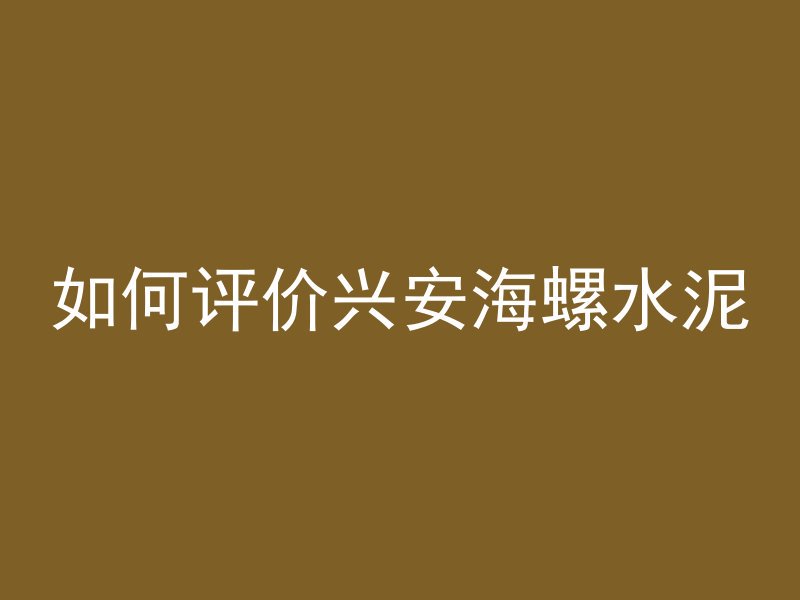 如何评价兴安海螺水泥